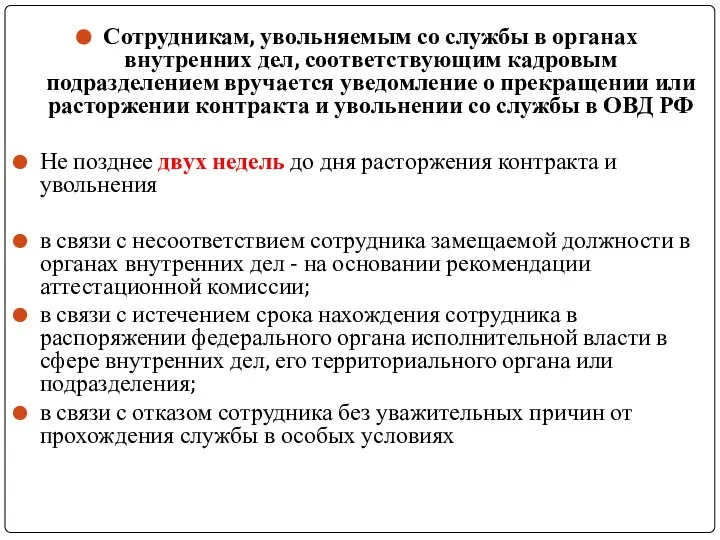 Сотрудникам, увольняемым со службы в органах внутренних дел, соответствующим кадровым подразделением вручается уведомление о прекращении или расторжении контракта и увольнении со службы в ОВД РФ

Не позднее двух недель до дня расторжения контракта и увольнения

в связи с несоответствием сотрудника замещаемой должности в органах внутренних дел - на основании рекомендации аттестационной комиссии;

в связи с истечением срока нахождения сотрудника в распоряжении федерального органа исполнительной власти в сфере внутренних дел, его территориального органа или подразделения;

в связи с отказом сотрудника без уважительных причин от прохождения службы в особых условиях